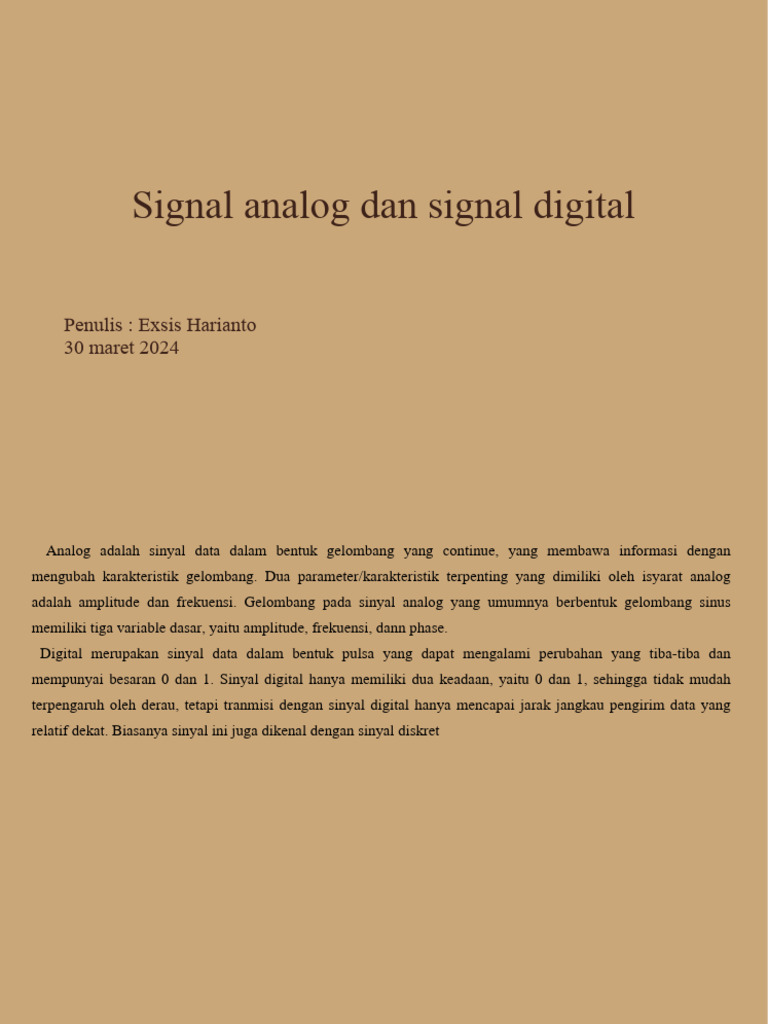 Signal analog dan signal digital

Penulis : Exsis Harianto
30 maret 2024

Analog adalah sinyal data dalam bentuk gelombang yang continue, yang membawa informasi dengan mengubah karakteristik gelombang. Dua parameter/karakteristik terpenting yang dimiliki oleh isyarat analog adalah amplitude dan frekuensi. Gelombang pada sinyal analog yang umumnya berbentuk gelombang sinus memiliki tiga variable dasar, yaitu amplitude, frekuensi, dann phase.

Digital merupakan sinyal data dalam bentuk pulsa yang dapat mengalami perubahan yang tiba-tiba dan mempunyai besaran 0 dan 1. Sinyal digital hanya memiliki dua keadaan, yaitu 0 dan 1, sehingga tidak mudah terpengaruh oleh derau, tetapi tranmisi dengan sinyal digital hanya mencapai jarak jangkau pengirim data yang relatif dekat. Biasanya sinyal ini juga dikenal dengan sinyal diskret